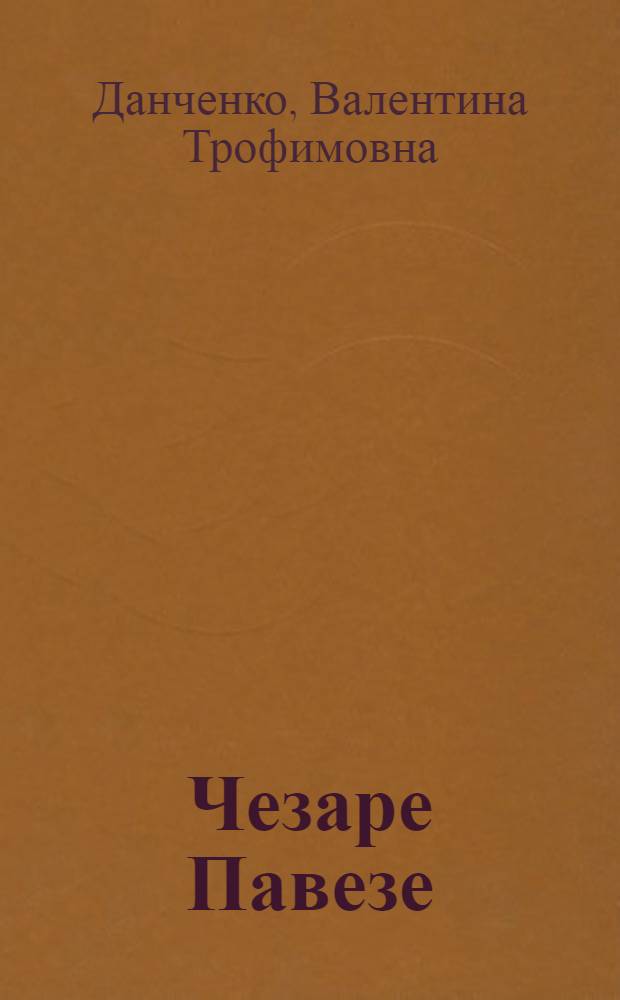 Данченко, Валентина Трофимовна

Чезаре Павезе